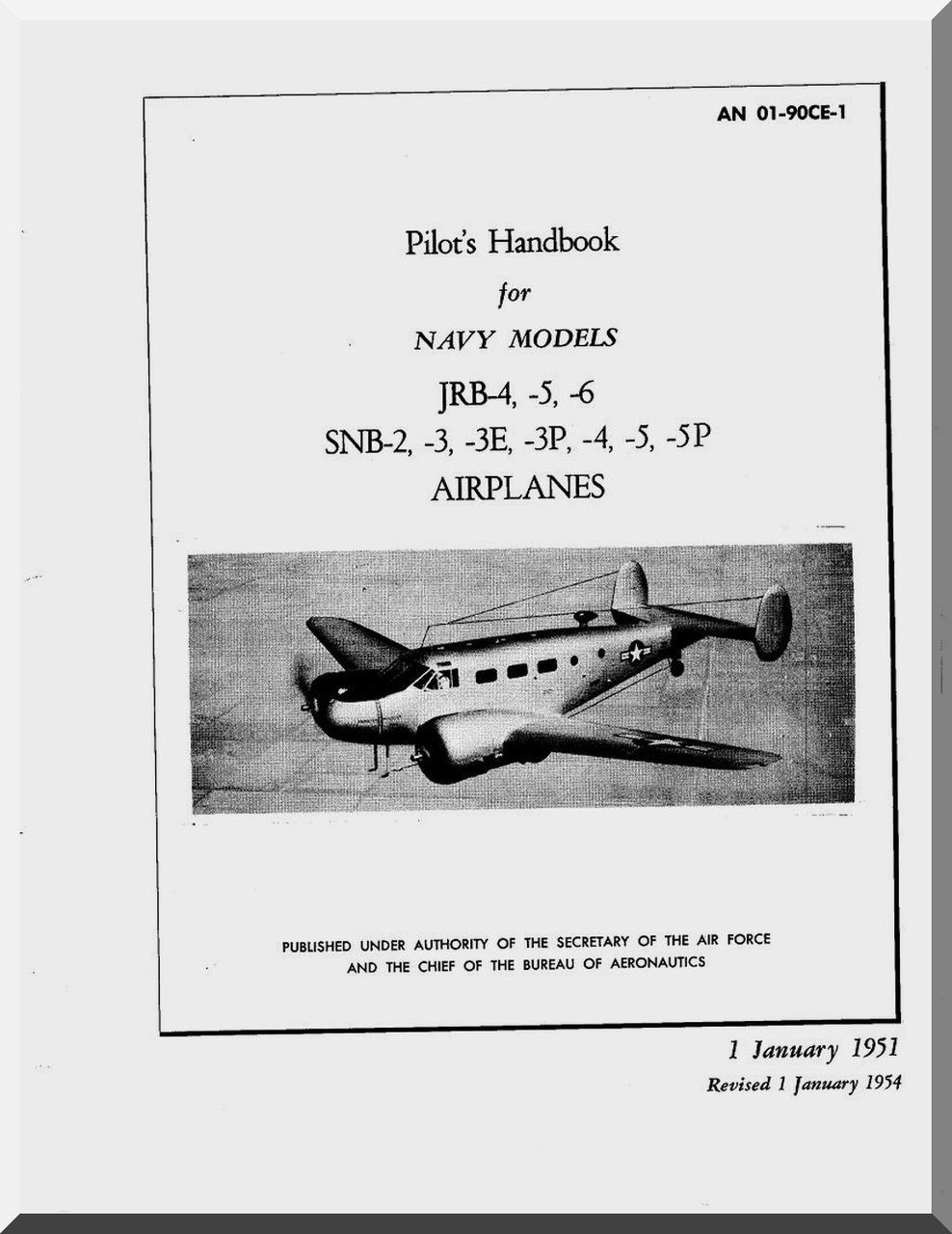 AN 01-90CE-1

Pilot's Handbook

for

NAVY MODELS

JRB-4, -5, -6

SNB-2, -3, -3E, -3P, -4, -5, -5P

AIRPLANES

PUBLISHED UNDER AUTHORITY OF THE SECRETARY OF THE AIR FORCE AND THE CHIEF OF THE BUREAU OF AERONAUTICS

1 January 1951

Revised 1 January 1954